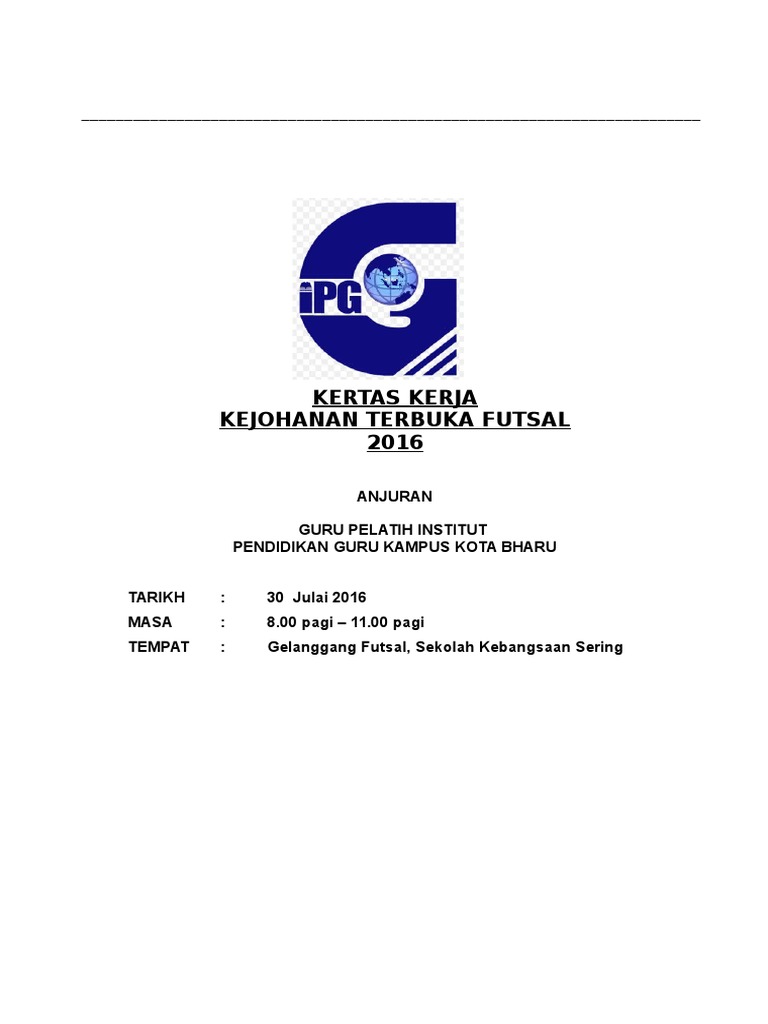 iPG

KERTAS KERJA
KEJOHANAN TERBUKA FUTSAL
2016

ANJURAN

GURU PELATIH INSTITUT
PENDIDIKAN GURU KAMPUS KOTA BHARU

TARIKH : 30 Julai 2016
MASA : 8.00 pagi – 11.00 pagi
TEMPAT : Gelanggang Futsal, Sekolah Kebangsaan Sering